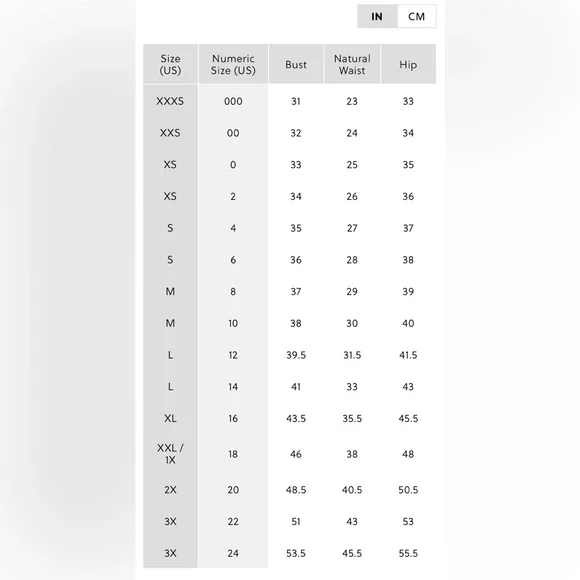 IN CM

| Size (US) | Numeric Size (US) | Bust | Natural Waist | Hip |
|---|---|---|---|---|
| XXXS | 000 | 31 | 23 | 33 |
| XXS | 00 | 32 | 24 | 34 |
| XS | 0 | 33 | 25 | 35 |
| XS | 2 | 34 | 26 | 36 |
| S | 4 | 35 | 27 | 37 |
| S | 6 | 36 | 28 | 38 |
| M | 8 | 37 | 29 | 39 |
| M | 10 | 38 | 30 | 40 |
| L | 12 | 39.5 | 31.5 | 41.5 |
| L | 14 | 41 | 33 | 43 |
| XL | 16 | 43.5 | 35.5 | 45.5 |
| XXL / 1X | 18 | 46 | 38 | 48 |
| 2X | 20 | 48.5 | 40.5 | 50.5 |
| 3X | 22 | 51 | 43 | 53 |
| 3X | 24 | 53.5 | 45.5 | 55.5 |